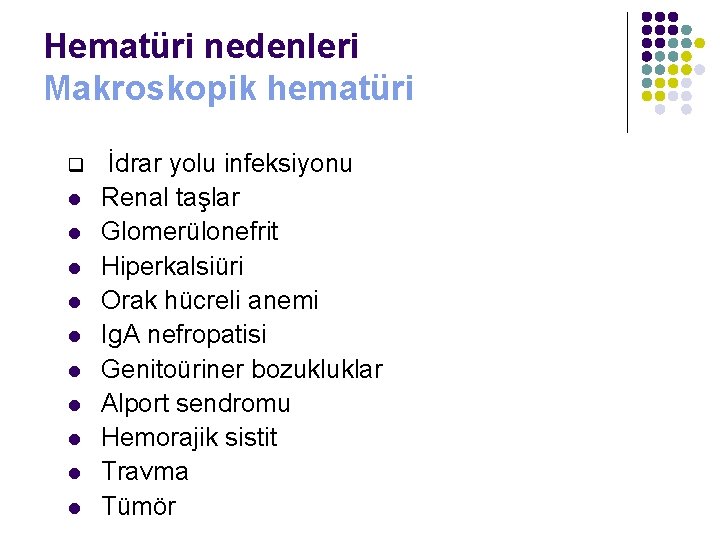 Hematüri nedenleri
Makroskopik hematüri

- İdrar yolu infeksiyonu
- Renal taşlar
- Glomerülonefrit
- Hiperkalsiüri
- Orak hücreli anemi
- IgA nefropatisi
- Genitoüriner bozukluklar
- Alport sendromu
- Hemorajik sistit
- Travma
- Tümör